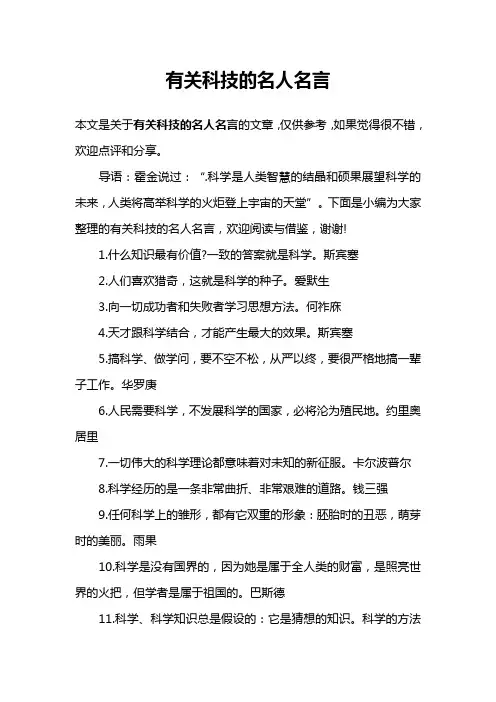 有关科技的名人名言

本文是关于有关科技的名人名言的文章，仅供参考，如果觉得很不错，欢迎点评和分享。

导语：霍金说过：“.科学是人类智慧的结晶和硕果展望科学的未来，人类将高举科学的火炬登上宇宙的天堂”。下面是小编为大家整理的有关科技的名人名言，欢迎阅读与借鉴，谢谢!

1.什么知识最有价值?一致的答案就是科学。斯宾塞

2.人们喜欢猎奇，这就是科学的种子。爱默生

3.向一切成功者和失败者学习思想方法。何祚庥

4.天才跟科学结合，才能产生最大的效果。斯宾塞

5.搞科学、做学问，要不空不松，从严以终，要很严格地搞一辈子工作。华罗庚

6.人民需要科学，不发展科学的国家，必将沦为殖民地。约里奥居里

7.一切伟大的科学理论都意味着对未知的新征服。卡尔波普尔

8.科学经历的是一条非常曲折、非常艰难的道路。钱三强

9.任何科学上的雏形，都有它双重的形象：胚胎时的丑恶，萌芽时的美丽。雨果

10.科学是没有国界的，因为她是属于全人类的财富，是照亮世界的火把，但学者是属于祖国的。巴斯德

11.科学、科学知识总是假设的：它是猜想的知识。科学的方法